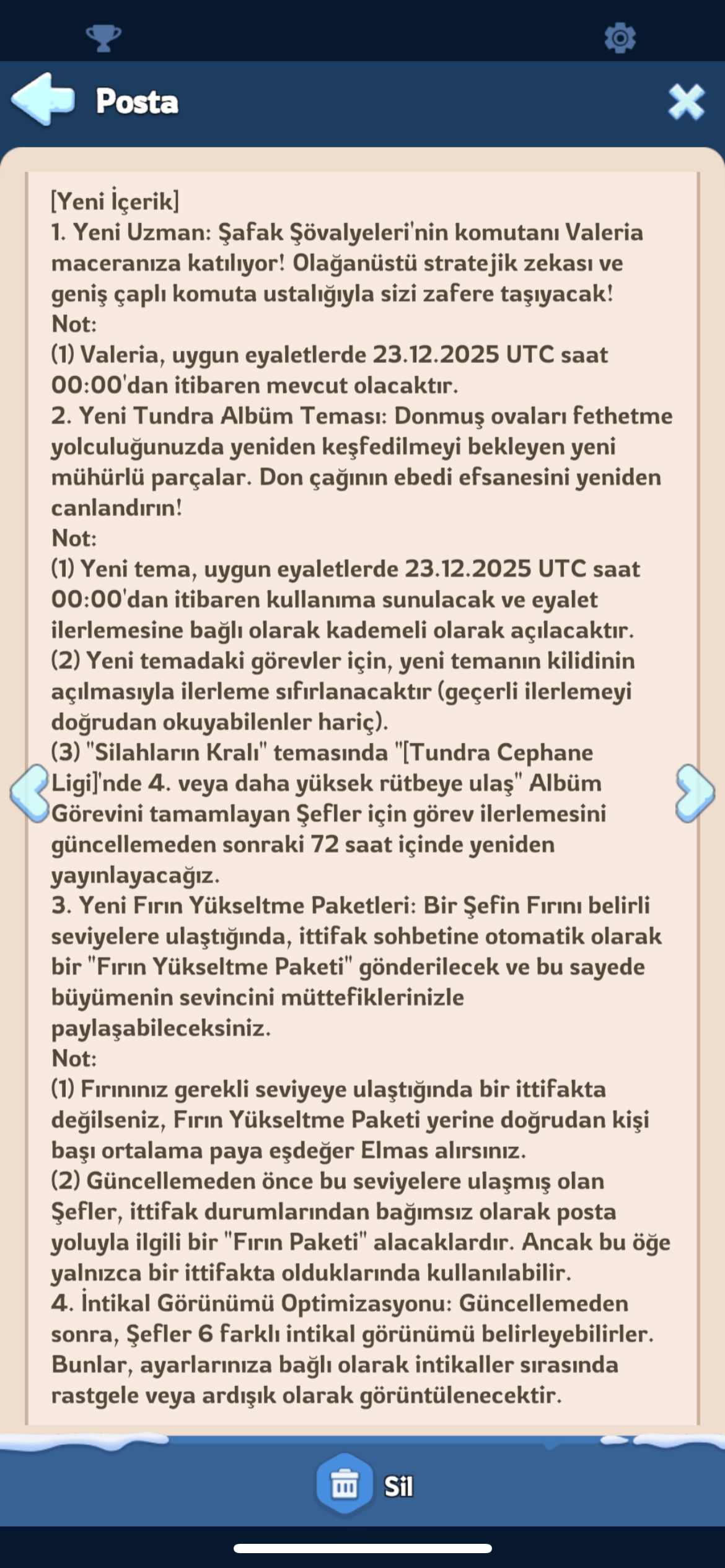 Posta

[Yeni İçerik]
1. Yeni Uzman: Şafak Şövalyeleri'nin komutanı Valeria maceranıza katılıyor! Olağanüstü stratejik zekası ve geniş çaplı komuta ustalığıyla sizi zafere taşıyacak!
Not:
(1) Valeria, uygun eyaletlerde 23.12.2025 UTC saat 00:00'dan itibaren mevcut olacaktır.
2. Yeni Tundra Albüm Teması: Donmuş ovaları fethetme yolculuğunuzda yeniden keşfedilmeyi bekleyen yeni mühürlü parçalar. Don çağının ebedi efsanesini yeniden canlandırın!
Not:
(1) Yeni tema, uygun eyaletlerde 23.12.2025 UTC saat 00:00'dan itibaren kullanıma sunulacak ve eyalet ilerlemesine bağlı olarak kademeli olarak açılacaktır.
(2) Yeni temadaki görevler için, yeni temanın kilidinin açılmasıyla ilerleme sıfırlanacaktır (geçerli ilerlemeyi doğrudan okuyabilenler hariç).
(3) "Silahların Kralı" temasında "[Tundra Cephane Ligi]'nde 4. veya daha yüksek rütbeye ulaş" Albüm Görevini tamamlayan Şefler için görev ilerlemesini güncellemeden sonraki 72 saat içinde yeniden yayınlayacağız.
3. Yeni Fırın Yükseltme Paketleri: Bir Şefin Fırını belirli seviyelere ulaştığında, ittifak sohbetine otomatik olarak bir "Fırın Yükseltme Paketi" gönderilecek ve bu sayede büyümenin sevincini müttefiklerinizle paylaşabileceksiniz.
Not:
(1) Fırınınız gerekli seviyeye ulaştığında bir ittifakta değilseniz, Fırın Yükseltme Paketi yerine doğrudan kişi başı ortalama paya eşdeğer Elmas alırsınız.
(2) Güncellemeden önce bu seviyelere ulaşmış olan Şefler, ittifak durumlarından bağımsız olarak posta yoluyla ilgili bir "Fırın Paketi" alacaklardır. Ancak bu öğe yalnızca bir ittifakta olduklarında kullanılabilir.
4. İntikal Görünümü Optimizasyonu: Güncellemeden sonra, Şefler 6 farklı intikal görünümü belirleyebilirler. Bunlar, ayarlarınıza bağlı olarak intikaller sırasında rastgele veya ardışık olarak görüntülenecektir.

Sil